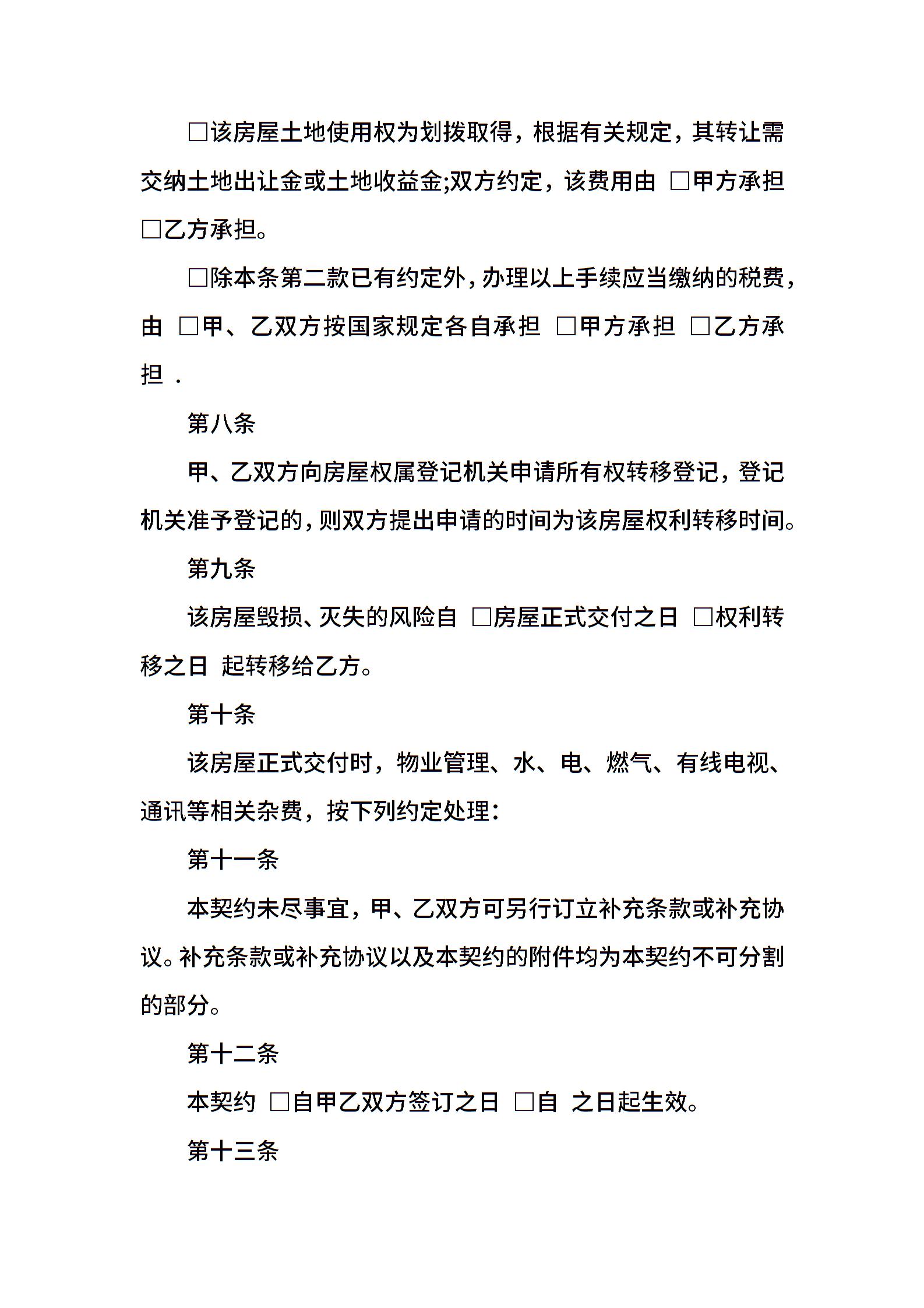 □该房屋土地使用权为划拨取得，根据有关规定，其转让需交纳土地出让金或土地收益金;双方约定，该费用由 □甲方承担 □乙方承担。

□除本条第二款已有约定外，办理以上手续应当缴纳的税费，由 □甲、乙双方按国家规定各自承担 □甲方承担 □乙方承担 .

第八条

甲、乙双方向房屋权属登记机关申请所有权转移登记，登记机关准予登记的，则双方提出申请的时间为该房屋权利转移时间。

第九条

该房屋毁损、灭失的风险自 □房屋正式交付之日 □权利转移之日 起转移给乙方。

第十条

该房屋正式交付时，物业管理、水、电、燃气、有线电视、通讯等相关杂费，按下列约定处理：

第十一条

本契约未尽事宜，甲、乙双方可另行订立补充条款或补充协议。补充条款或补充协议以及本契约的附件均为本契约不可分割的部分。

第十二条

本契约 □自甲乙双方签订之日 □自 之日起生效。

第十三条